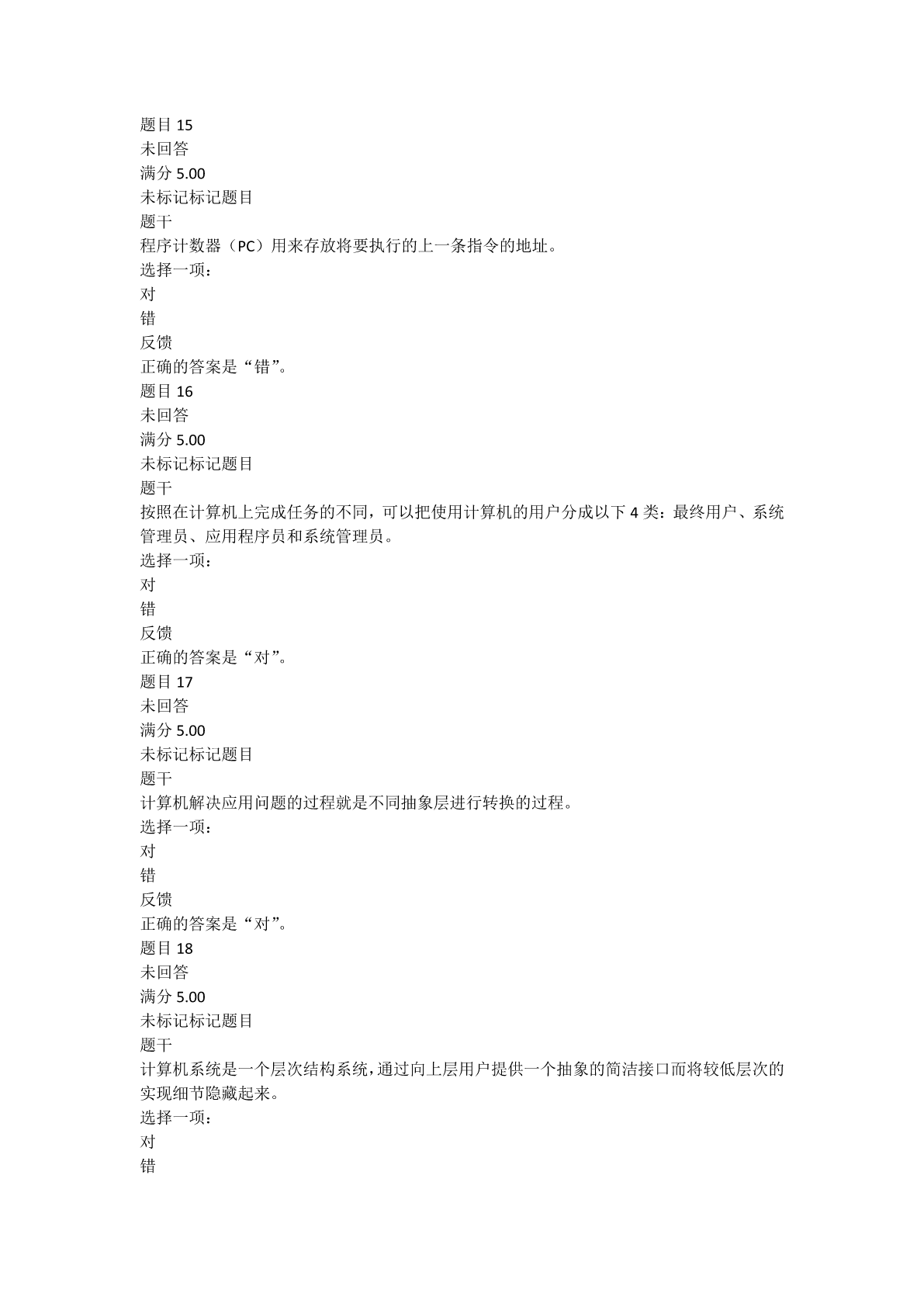 题目 15
未回答
满分 5.00
未标记标记题目
题干
程序计数器（PC）用来存放将要执行的上一条指令的地址。
选择一项：
对
错
反馈
正确的答案是“错”。
题目 16
未回答
满分 5.00
未标记标记题目
题干
按照在计算机上完成任务的不同，可以把使用计算机的用户分成以下 4 类：最终用户、系统管理员、应用程序员和系统管理员。
选择一项：
对
错
反馈
正确的答案是“对”。
题目 17
未回答
满分 5.00
未标记标记题目
题干
计算机解决应用问题的过程就是不同抽象层进行转换的过程。
选择一项：
对
错
反馈
正确的答案是“对”。
题目 18
未回答
满分 5.00
未标记标记题目
题干
计算机系统是一个层次结构系统，通过向上层用户提供一个抽象的简洁接口而将较低层次的实现细节隐藏起来。
选择一项：
对
错